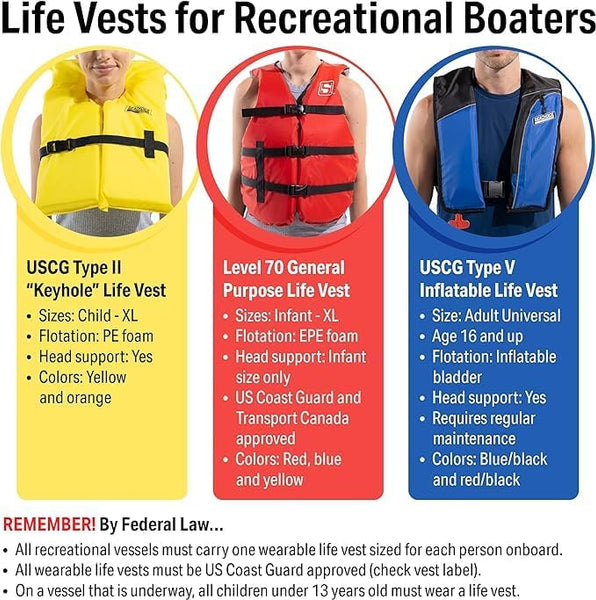 Life Vests for Recreational Boaters

USCG Type II
"Keyhole" Life Vest
• Sizes: Child - XL
• Flotation: PE foam
• Head support: Yes
• Colors: Yellow and orange

Level 70 General
Purpose Life Vest
• Sizes: Infant - XL
• Flotation: EPE foam
• Head support: Infant size only
• US Coast Guard and Transport Canada approved
• Colors: Red, blue and yellow

USCG Type V
Inflatable Life Vest
• Size: Adult Universal
• Age 16 and up
• Flotation: Inflatable bladder
• Head support: Yes
• Requires regular maintenance
• Colors: Blue/black and red/black

REMEMBER! By Federal Law...
• All recreational vessels must carry one wearable life vest sized for each person onboard.
• All wearable life vests must be US Coast Guard approved (check vest label).
• On a vessel that is underway, all children under 13 years old must wear a life vest.